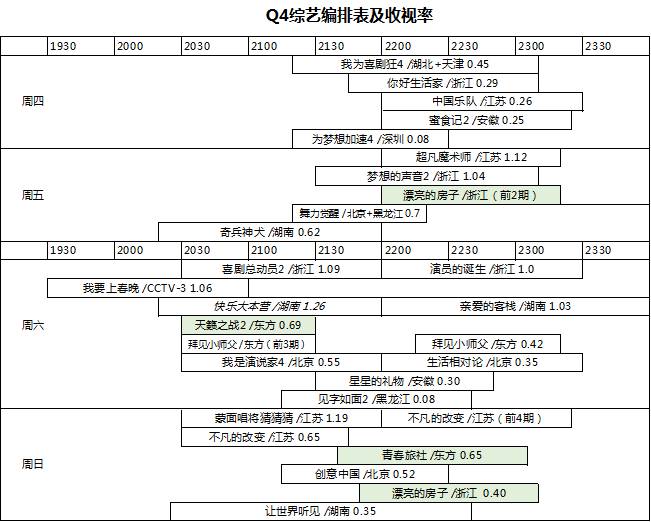 Q4综艺编排表及收视率

| | 1930 | 2000 | 2030 | 2100 | 2130 | 2200 | 2230 | 2300 | 2330 |
|---|---|---|---|---|---|---|---|---|---|

周四
我为喜剧狂4 /湖北+天津 0.45
你好生活家 /浙江 0.29
中国乐队 /江苏 0.26
蜜食记2 /安徽 0.25
为梦想加速4 /深圳 0.08

周五
超凡魔术师 /江苏 1.12
梦想的声音2 /浙江 1.04
漂亮的房子 /浙江（前2期）
舞力觉醒 /北京+黑龙江 0.7
奇兵神犬 /湖南 0.62

| | 1930 | 2000 | 2030 | 2100 | 2130 | 2200 | 2230 | 2300 | 2330 |
|---|---|---|---|---|---|---|---|---|---|

周六
喜剧总动员2 /浙江 1.09
演员的诞生 /浙江 1.0
我要上春晚 /CCTV-3 1.06
快乐大本营 /湖南 1.26
亲爱的客栈 /湖南 1.03
天籁之战2 /东方 0.69
拜见小师父 /东方（前3期）
拜见小师父 /东方 0.42
我是演说家4 /北京 0.55
生活相对论 /北京 0.35
星星的礼物 /安徽 0.30
见字如面2 /黑龙江 0.08

周日
蒙面唱将猜猜猜 /江苏 1.19
不凡的改变 /江苏（前4期）
不凡的改变 /江苏 0.65
青春旅社 /东方 0.65
创意中国 /北京 0.52
漂亮的房子 /浙江 0.40
让世界听见 /湖南 0.35